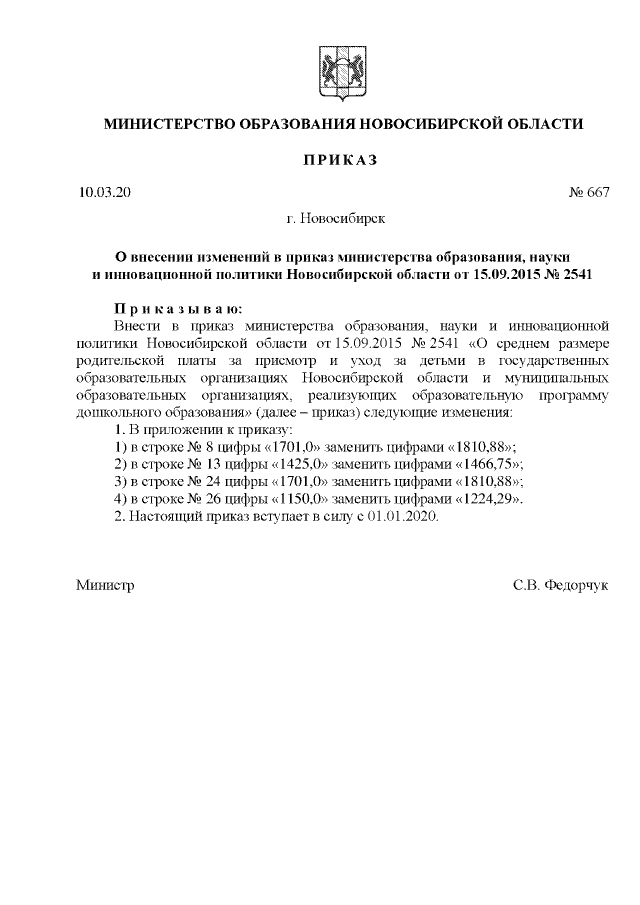 МИНИСТЕРСТВО ОБРАЗОВАНИЯ НОВОСИБИРСКОЙ ОБЛАСТИ

ПРИКАЗ

10.03.20 № 667

г. Новосибирск

О внесении изменений в приказ министерства образования, науки и инновационной политики Новосибирской области от 15.09.2015 № 2541

Приказываю:
Внести в приказ министерства образования, науки и инновационной политики Новосибирской области от 15.09.2015 № 2541 «О среднем размере родительской платы за присмотр и уход за детьми в государственных образовательных организациях Новосибирской области и муниципальных образовательных организациях, реализующих образовательную программу дошкольного образования» (далее – приказ) следующие изменения:
1. В приложении к приказу:
1) в строке № 8 цифры «1701,0» заменить цифрами «1810,88»;
2) в строке № 13 цифры «1425,0» заменить цифрами «1466,75»;
3) в строке № 24 цифры «1701,0» заменить цифрами «1810,88»;
4) в строке № 26 цифры «1150,0» заменить цифрами «1224,29».
2. Настоящий приказ вступает в силу с 01.01.2020.

Министр С.В. Федорчук